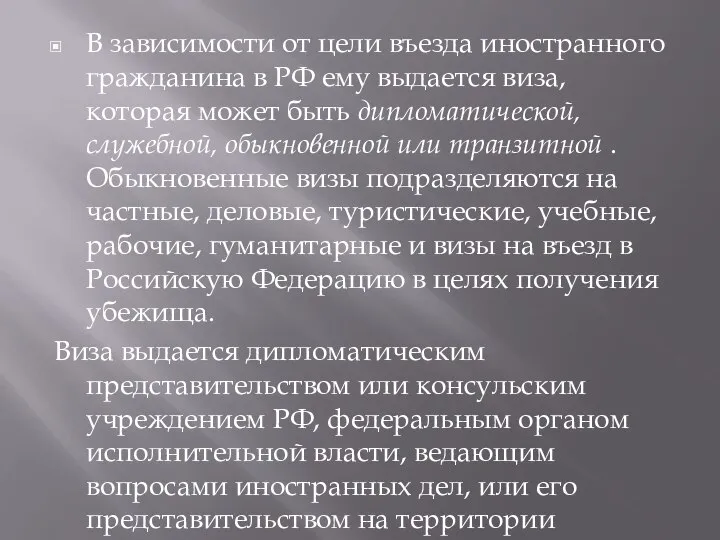 В зависимости от цели въезда иностранного гражданина в РФ ему выдается виза, которая может быть дипломатической, служебной, обыкновенной или транзитной . Обыкновенные визы подразделяются на частные, деловые, туристические, учебные, рабочие, гуманитарные и визы на въезд в Российскую Федерацию в целях получения убежища.

Виза выдается дипломатическим представительством или консульским учреждением РФ, федеральным органом исполнительной власти, ведающим вопросами иностранных дел, или его представительством на территории